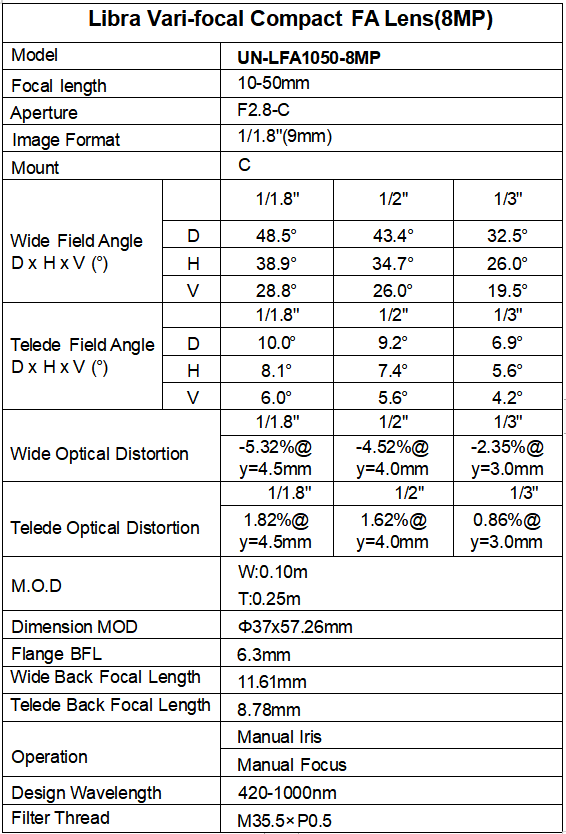 Libra Vari-focal Compact FA Lens(8MP)

| Model | | UN-LFA1050-8MP | | |
|---|---|---|---|---|
| Focal length | | 10-50mm | | |
| Aperture | | F2.8-C | | |
| Image Format | | 1/1.8"(9mm) | | |
| Mount | | C | | |
| Wide Field Angle D x H x V (°) | | 1/1.8" | 1/2" | 1/3" |
| | D | 48.5° | 43.4° | 32.5° |
| | H | 38.9° | 34.7° | 26.0° |
| | V | 28.8° | 26.0° | 19.5° |
| Telede Field Angle D x H x V (°) | | 1/1.8" | 1/2" | 1/3" |
| | D | 10.0° | 9.2° | 6.9° |
| | H | 8.1° | 7.4° | 5.6° |
| | V | 6.0° | 5.6° | 4.2° |
| Wide Optical Distortion | | 1/1.8" | 1/2" | 1/3" |
| | | -5.32%@ y=4.5mm | -4.52%@ y=4.0mm | -2.35%@ y=3.0mm |
| Telede Optical Distortion | | 1/1.8" | 1/2" | 1/3" |
| | | 1.82%@ y=4.5mm | 1.62%@ y=4.0mm | 0.86%@ y=3.0mm |
| M.O.D | | W:0.10m T:0.25m | | |
| Dimension MOD | | Φ37x57.26mm | | |
| Flange BFL | | 6.3mm | | |
| Wide Back Focal Length | | 11.61mm | | |
| Telede Back Focal Length | | 8.78mm | | |
| Operation | | Manual Iris | | |
| | | Manual Focus | | |
| Design Wavelength | | 420-1000nm | | |
| Filter Thread | | M35.5×P0.5 | | |